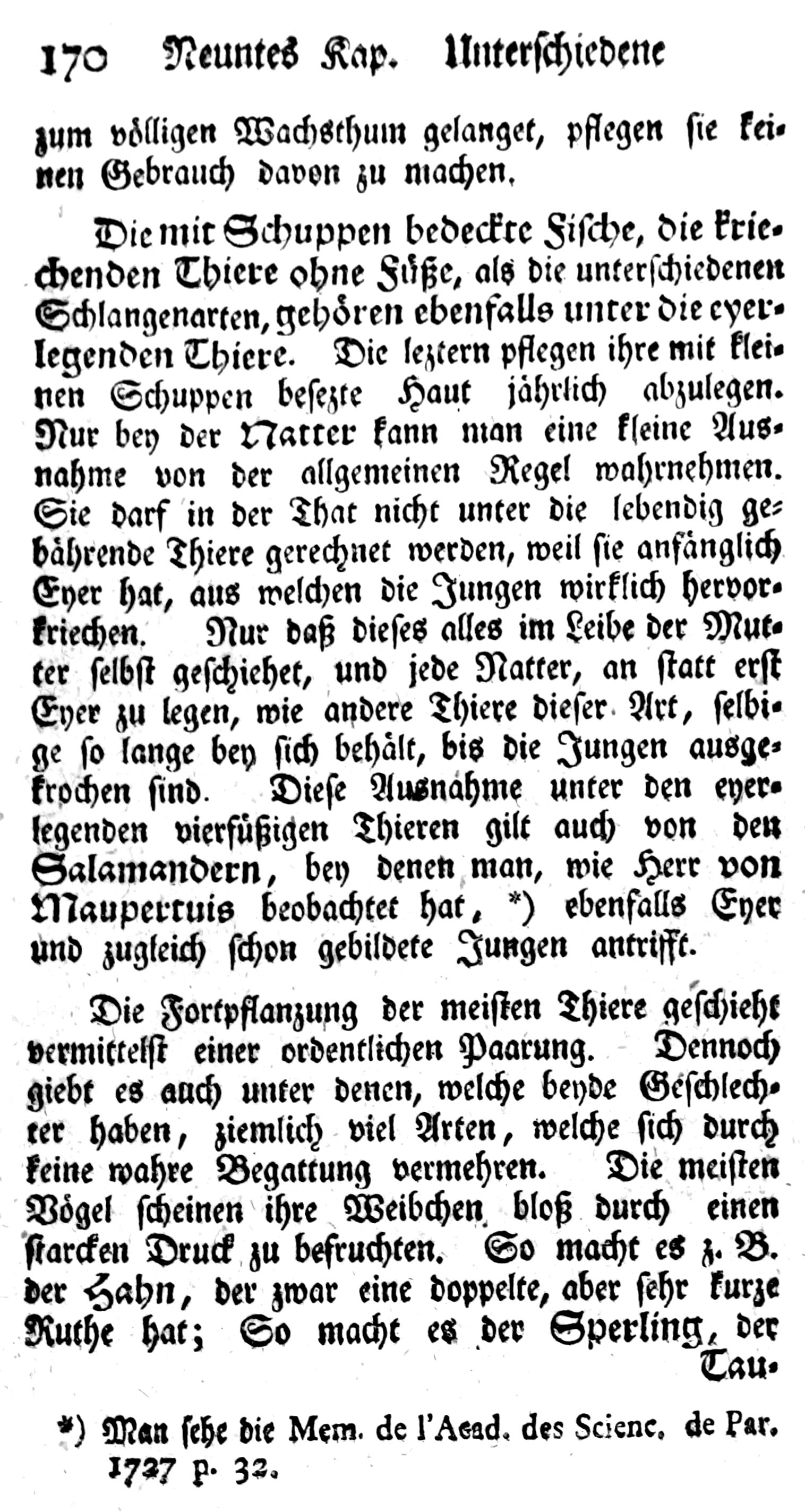 170 Neuntes Kap. Unterschiedene

zum völligen Wachsthum gelanget, pflegen sie keinen Gebrauch davon zu machen.

Die mit Schuppen bedeckte Fische, die kriechenden Thiere ohne Füße, als die unterschiedenen Schlangenarten, gehören ebenfalls unter die eyerlegenden Thiere. Die leztern pflegen ihre mit kleinen Schuppen besezte Haut jährlich abzulegen. Nur bey der Natter kann man eine kleine Ausnahme von der allgemeinen Regel wahrnehmen. Sie darf in der That nicht unter die lebendig gebährende Thiere gerechnet werden, weil sie anfänglich Eyer hat, aus welchen die Jungen wirklich hervorkriechen. Nur daß dieses alles im Leibe der Mutter selbst geschiehet, und jede Natter, an statt erst Eyer zu legen, wie andere Thiere dieser Art, selbige so lange bey sich behält, bis die Jungen ausgekrochen sind. Diese Ausnahme unter den eyerlegenden vierfüßigen Thieren gilt auch von den Salamandern, bey denen man, wie Herr von Maupertuis beobachtet hat, *) ebenfalls Eyer und zugleich schon gebildete Jungen antrifft.

Die Fortpflanzung der meisten Thiere geschieht vermittelst einer ordentlichen Paarung. Dennoch giebt es auch unter denen, welche beyde Geschlechter haben, ziemlich viel Arten, welche sich durch keine wahre Begattung vermehren. Die meisten Vögel scheinen ihre Weibchen bloß durch einen starcken Druck zu befruchten. So macht es z. B. der Hahn, der zwar eine doppelte, aber sehr kurze Ruthe hat; So macht es der Sperling, der Tau-

*) Man sehe die Mem. de l'Acad. des Scienc. de Par. 1727 p. 32.